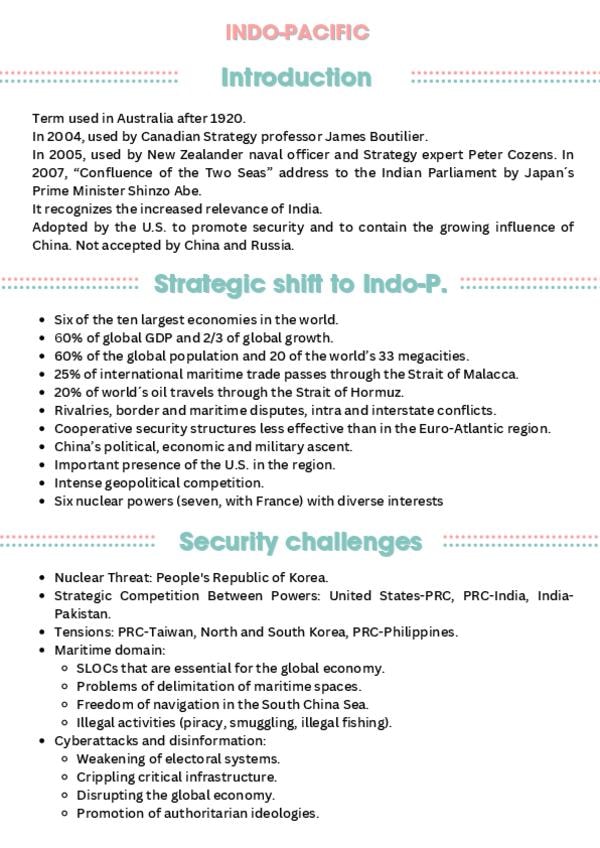 INDO-PACIFIC

Introduction

Term used in Australia after 1920.
In 2004, used by Canadian Strategy professor James Boutilier.
In 2005, used by New Zealander naval officer and Strategy expert Peter Cozens. In 2007, "Confluence of the Two Seas" address to the Indian Parliament by Japan´s Prime Minister Shinzo Abe.
It recognizes the increased relevance of India.
Adopted by the U.S. to promote security and to contain the growing influence of China. Not accepted by China and Russia.

Strategic shift to Indo-P.

- Six of the ten largest economies in the world.
- 60% of global GDP and 2/3 of global growth.
- 60% of the global population and 20 of the world's 33 megacities.
- 25% of international maritime trade passes through the Strait of Malacca.
- 20% of world´s oil travels through the Strait of Hormuz.
- Rivalries, border and maritime disputes, intra and interstate conflicts.
- Cooperative security structures less effective than in the Euro-Atlantic region.
- China's political, economic and military ascent.
- Important presence of the U.S. in the region.
- Intense geopolitical competition.
- Six nuclear powers (seven, with France) with diverse interests

Security challenges

- Nuclear Threat: People's Republic of Korea.
- Strategic Competition Between Powers: United States-PRC, PRC-India, India-Pakistan.
- Tensions: PRC-Taiwan, North and South Korea, PRC-Philippines.
- Maritime domain:
  - SLOCs that are essential for the global economy.
  - Problems of delimitation of maritime spaces.
  - Freedom of navigation in the South China Sea.
  - Illegal activities (piracy, smuggling, illegal fishing).
- Cyberattacks and disinformation:
  - Weakening of electoral systems.
  - Crippling critical infrastructure.
  - Disrupting the global economy.
  - Promotion of authoritarian ideologies.